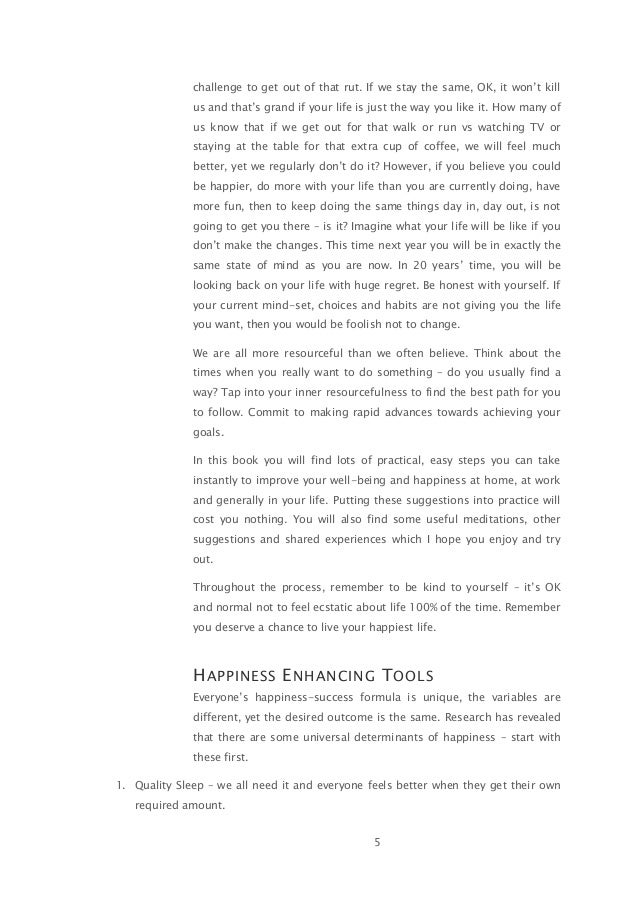 challenge to get out of that rut. If we stay the same, OK, it won't kill us and that's grand if your life is just the way you like it. How many of us know that if we get out for that walk or run vs watching TV or staying at the table for that extra cup of coffee, we will feel much better, yet we regularly don't do it? However, if you believe you could be happier, do more with your life than you are currently doing, have more fun, then to keep doing the same things day in, day out, is not going to get you there – is it? Imagine what your life will be like if you don't make the changes. This time next year you will be in exactly the same state of mind as you are now. In 20 years' time, you will be looking back on your life with huge regret. Be honest with yourself. If your current mind-set, choices and habits are not giving you the life you want, then you would be foolish not to change.

We are all more resourceful than we often believe. Think about the times when you really want to do something – do you usually find a way? Tap into your inner resourcefulness to find the best path for you to follow. Commit to making rapid advances towards achieving your goals.

In this book you will find lots of practical, easy steps you can take instantly to improve your well-being and happiness at home, at work and generally in your life. Putting these suggestions into practice will cost you nothing. You will also find some useful meditations, other suggestions and shared experiences which I hope you enjoy and try out.

Throughout the process, remember to be kind to yourself – it's OK and normal not to feel ecstatic about life 100% of the time. Remember you deserve a chance to live your happiest life.

HAPPINESS ENHANCING TOOLS

Everyone's happiness-success formula is unique, the variables are different, yet the desired outcome is the same. Research has revealed that there are some universal determinants of happiness – start with these first.

1. Quality Sleep – we all need it and everyone feels better when they get their own required amount.

5